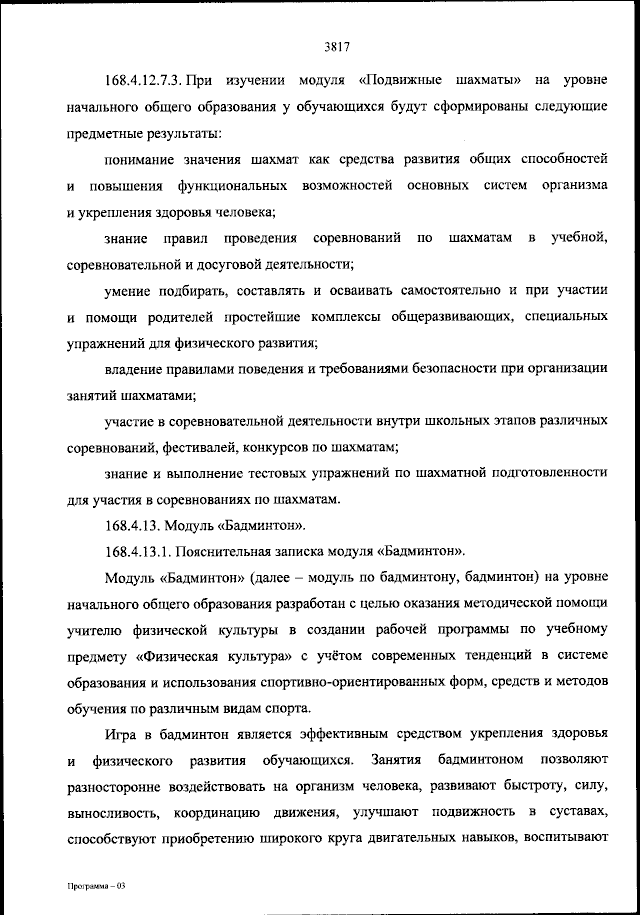 3817

168.4.12.7.3. При изучении модуля «Подвижные шахматы» на уровне начального общего образования у обучающихся будут сформированы следующие предметные результаты:

понимание значения шахмат как средства развития общих способностей и повышения функциональных возможностей основных систем организма и укрепления здоровья человека;

знание правил проведения соревнований по шахматам в учебной, соревновательной и досуговой деятельности;

умение подбирать, составлять и осваивать самостоятельно и при участии и помощи родителей простейшие комплексы общеразвивающих, специальных упражнений для физического развития;

владение правилами поведения и требованиями безопасности при организации занятий шахматами;

участие в соревновательной деятельности внутри школьных этапов различных соревнований, фестивалей, конкурсов по шахматам;

знание и выполнение тестовых упражнений по шахматной подготовленности для участия в соревнованиях по шахматам.

168.4.13. Модуль «Бадминтон».

168.4.13.1. Пояснительная записка модуля «Бадминтон».

Модуль «Бадминтон» (далее – модуль по бадминтону, бадминтон) на уровне начального общего образования разработан с целью оказания методической помощи учителю физической культуры в создании рабочей программы по учебному предмету «Физическая культура» с учётом современных тенденций в системе образования и использования спортивно-ориентированных форм, средств и методов обучения по различным видам спорта.

Игра в бадминтон является эффективным средством укрепления здоровья и физического развития обучающихся. Занятия бадминтоном позволяют разносторонне воздействовать на организм человека, развивают быстроту, силу, выносливость, координацию движения, улучшают подвижность в суставах, способствуют приобретению широкого круга двигательных навыков, воспитывают

Программа – 03